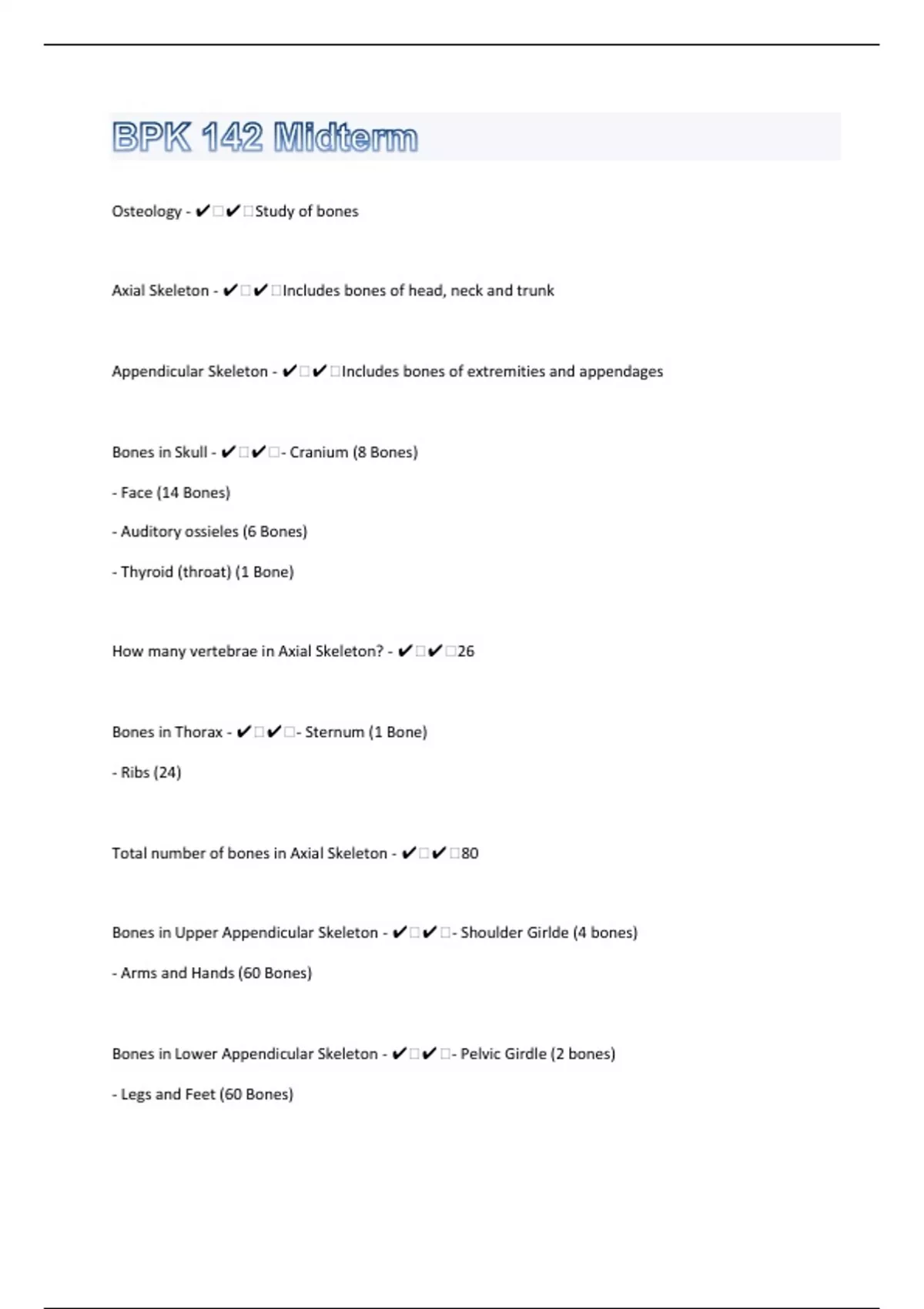 BPK 142 Midterm

Osteology - ✔□✔□Study of bones

Axial Skeleton - ✔□✔□Includes bones of head, neck and trunk

Appendicular Skeleton - ✔□✔□Includes bones of extremities and appendages

Bones in Skull - ✔□✔□- Cranium (8 Bones)

- Face (14 Bones)

- Auditory ossieles (6 Bones)

- Thyroid (throat) (1 Bone)

How many vertebrae in Axial Skeleton? - ✔□✔□26

Bones in Thorax - ✔□✔□- Sternum (1 Bone)

- Ribs (24)

Total number of bones in Axial Skeleton - ✔□✔□80

Bones in Upper Appendicular Skeleton - ✔□✔□- Shoulder Girlde (4 bones)

- Arms and Hands (60 Bones)

Bones in Lower Appendicular Skeleton - ✔□✔□- Pelvic Girdle (2 bones)

- Legs and Feet (60 Bones)